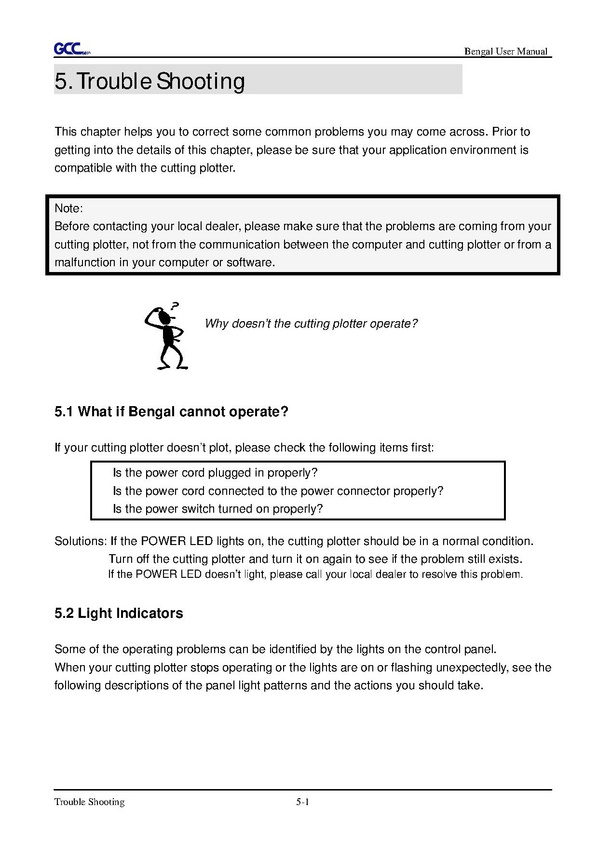 GCC

Bengal User Manual

5. Trouble Shooting

This chapter helps you to correct some common problems you may come across. Prior to getting into the details of this chapter, please be sure that your application environment is compatible with the cutting plotter.

Note:
Before contacting your local dealer, please make sure that the problems are coming from your cutting plotter, not from the communication between the computer and cutting plotter or from a malfunction in your computer or software.

Why doesn't the cutting plotter operate?

5.1 What if Bengal cannot operate?

If your cutting plotter doesn't plot, please check the following items first:

Is the power cord plugged in properly?
Is the power cord connected to the power connector properly?
Is the power switch turned on properly?

Solutions: If the POWER LED lights on, the cutting plotter should be in a normal condition.
Turn off the cutting plotter and turn it on again to see if the problem still exists.
If the POWER LED doesn't light, please call your local dealer to resolve this problem.

5.2 Light Indicators

Some of the operating problems can be identified by the lights on the control panel.
When your cutting plotter stops operating or the lights are on or flashing unexpectedly, see the following descriptions of the panel light patterns and the actions you should take.

Trouble Shooting

5-1